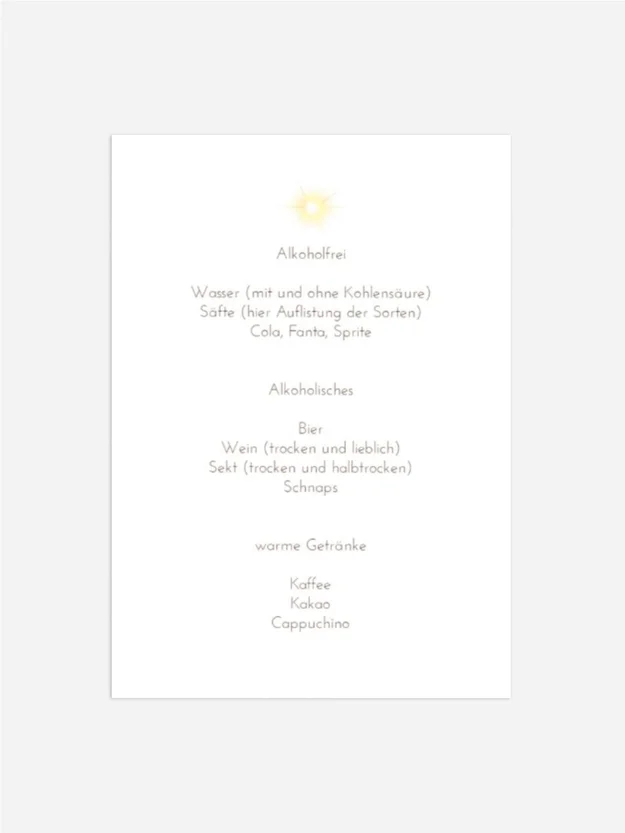 Alkoholfrei

Wasser (mit und ohne Kohlensäure)
Säfte (hier Auflistung der Sorten)
Cola, Fanta, Sprite

Alkoholisches

Bier
Wein (trocken und lieblich)
Sekt (trocken und halbtrocken)
Schnaps

warme Getränke

Kaffee
Kakao
Cappuchino